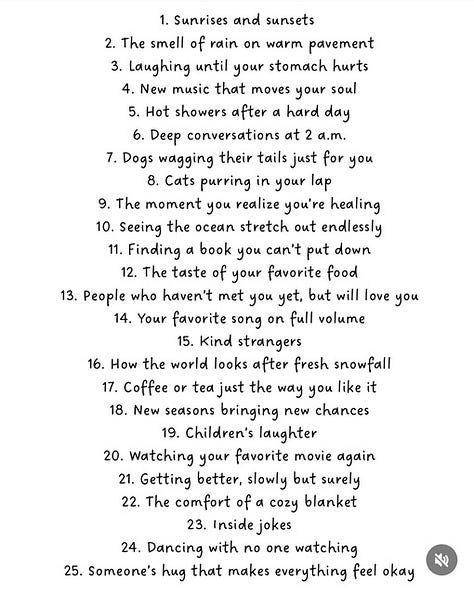 1. Sunrises and sunsets
2. The smell of rain on warm pavement
3. Laughing until your stomach hurts
4. New music that moves your soul
5. Hot showers after a hard day
6. Deep conversations at 2 a.m.
7. Dogs wagging their tails just for you
8. Cats purring in your lap
9. The moment you realize you're healing
10. Seeing the ocean stretch out endlessly
11. Finding a book you can't put down
12. The taste of your favorite food
13. People who haven't met you yet, but will love you
14. Your favorite song on full volume
15. Kind strangers
16. How the world looks after fresh snowfall
17. Coffee or tea just the way you like it
18. New seasons bringing new chances
19. Children's laughter
20. Watching your favorite movie again
21. Getting better, slowly but surely
22. The comfort of a cozy blanket
23. Inside jokes
24. Dancing with no one watching
25. Someone's hug that makes everything feel okay